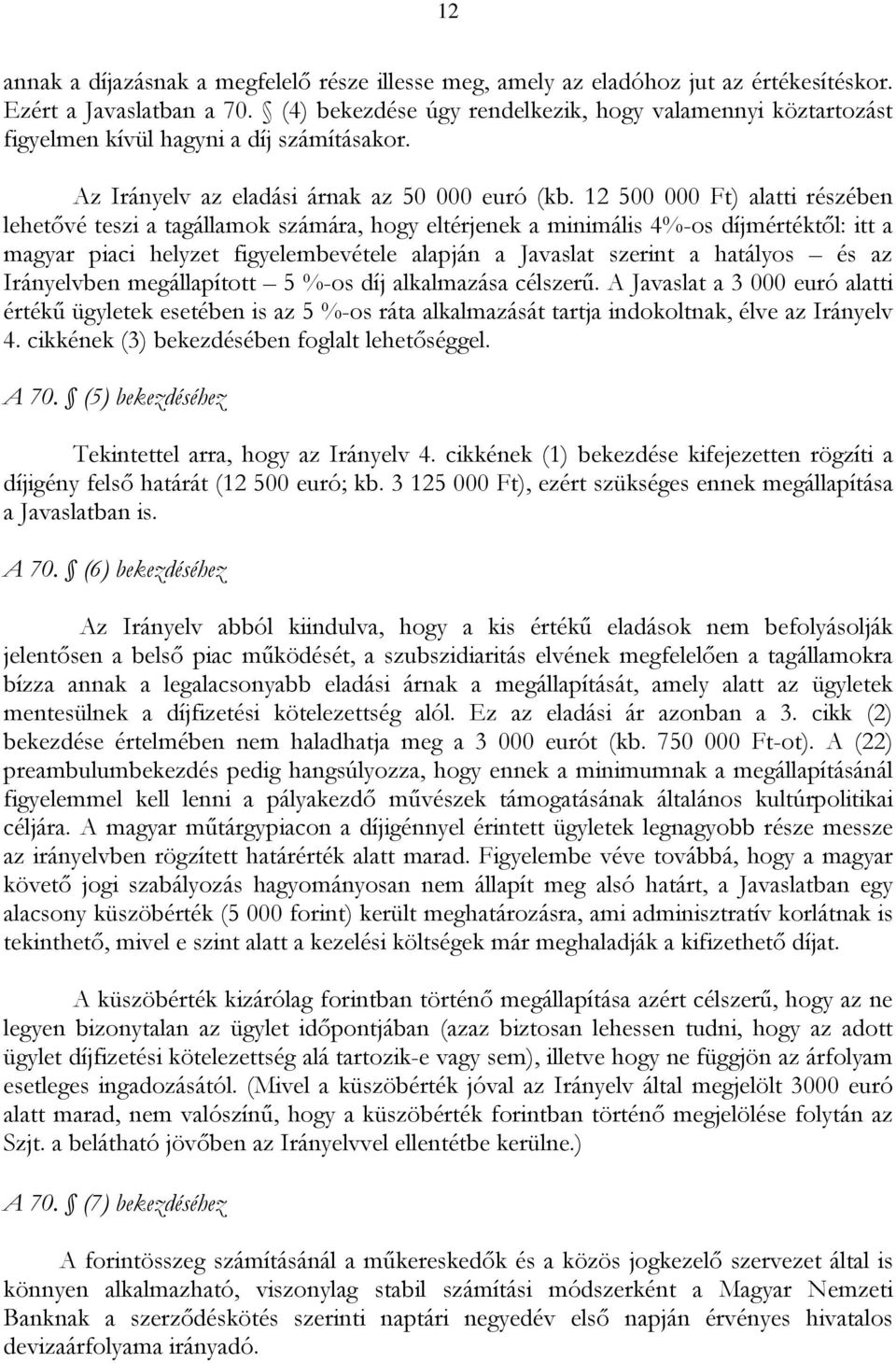 12

annak a díjazásnak a megfelelő része illesse meg, amely az eladóhoz jut az értékesítéskor. Ezért a Javaslatban a 70. § (4) bekezdése úgy rendelkezik, hogy valamennyi köztartozást figyelmen kívül hagyni a díj számításakor.

Az Irányelv az eladási árnak az 50 000 euró (kb. 12 500 000 Ft) alatti részében lehetővé teszi a tagállamok számára, hogy eltérjenek a minimális 4%-os díjmértéktől: itt a magyar piaci helyzet figyelembevétele alapján a Javaslat szerint a hatályos – és az Irányelvben megállapított – 5 %-os díj alkalmazása célszerű. A Javaslat a 3 000 euró alatti értékű ügyletek esetében is az 5 %-os ráta alkalmazását tartja indokoltnak, élve az Irányelv 4. cikkének (3) bekezdésében foglalt lehetőséggel.

A 70. § (5) bekezdéséhez

Tekintettel arra, hogy az Irányelv 4. cikkének (1) bekezdése kifejezetten rögzíti a díjigény felső határát (12 500 euró; kb. 3 125 000 Ft), ezért szükséges ennek megállapítása a Javaslatban is.

A 70. § (6) bekezdéséhez

Az Irányelv abból kiindulva, hogy a kis értékű eladások nem befolyásolják jelentősen a belső piac működését, a szubszidiaritás elvének megfelelően a tagállamokra bízza annak a legalacsonyabb eladási árnak a megállapítását, amely alatt az ügyletek mentesülnek a díjfizetési kötelezettség alól. Ez az eladási ár azonban a 3. cikk (2) bekezdése értelmében nem haladhatja meg a 3 000 eurót (kb. 750 000 Ft-ot). A (22) preambulumbekezdés pedig hangsúlyozza, hogy ennek a minimumnak a megállapításánál figyelemmel kell lenni a pályakezdő művészek támogatásának általános kultúrpolitikai céljára. A magyar műtárgypiacon a díjigénnyel érintett ügyletek legnagyobb része messze az irányelvben rögzített határérték alatt marad. Figyelembe véve továbbá, hogy a magyar követő jogi szabályozás hagyományosan nem állapít meg alsó határt, a Javaslatban egy alacsony küszöbérték (5 000 forint) került meghatározásra, ami adminisztratív korlátnak is tekinthető, mivel e szint alatt a kezelési költségek már meghaladják a kifizethető díjat.

A küszöbérték kizárólag forintban történő megállapítása azért célszerű, hogy az ne legyen bizonytalan az ügylet időpontjában (azaz biztosan lehessen tudni, hogy az adott ügylet díjfizetési kötelezettség alá tartozik-e vagy sem), illetve hogy ne függjön az árfolyam esetleges ingadozásától. (Mivel a küszöbérték jóval az Irányelv által megjelölt 3000 euró alatt marad, nem valószínű, hogy a küszöbérték forintban történő megjelölése folytán az Szjt. a belátható jövőben az Irányelvvel ellentétbe kerülne.)

A 70. § (7) bekezdéséhez

A forintösszeg számításánál a műkereskedők és a közös jogkezelő szervezet által is könnyen alkalmazható, viszonylag stabil számítási módszerként a Magyar Nemzeti Banknak a szerződéskötés szerinti naptári negyedév első napján érvényes hivatalos devizaárfolyama irányadó.